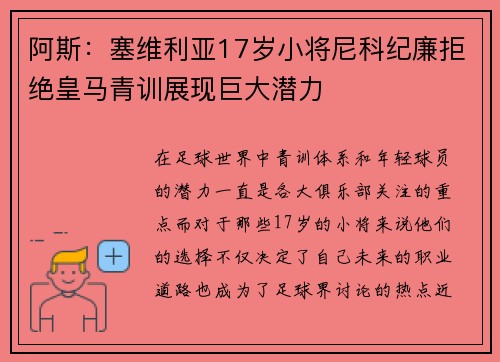 阿斯：塞维利亚17岁小将尼科纪廉拒绝皇马青训展现巨大潜力

在足球世界中青训体系和年轻球员的潜力一直是各大俱乐部关注的重点而对于那些17岁的小将来说他们的选择不仅决定了自己未来的职业道路也成为了足球界讨论的热点近